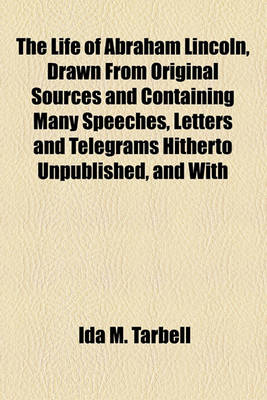 The Life of Abraham Lincoln, Drawn From Original Sources and Containing Many Speeches, Letters and Telegrams Hitherto Unpublished, and With

Ida M. Tarbell